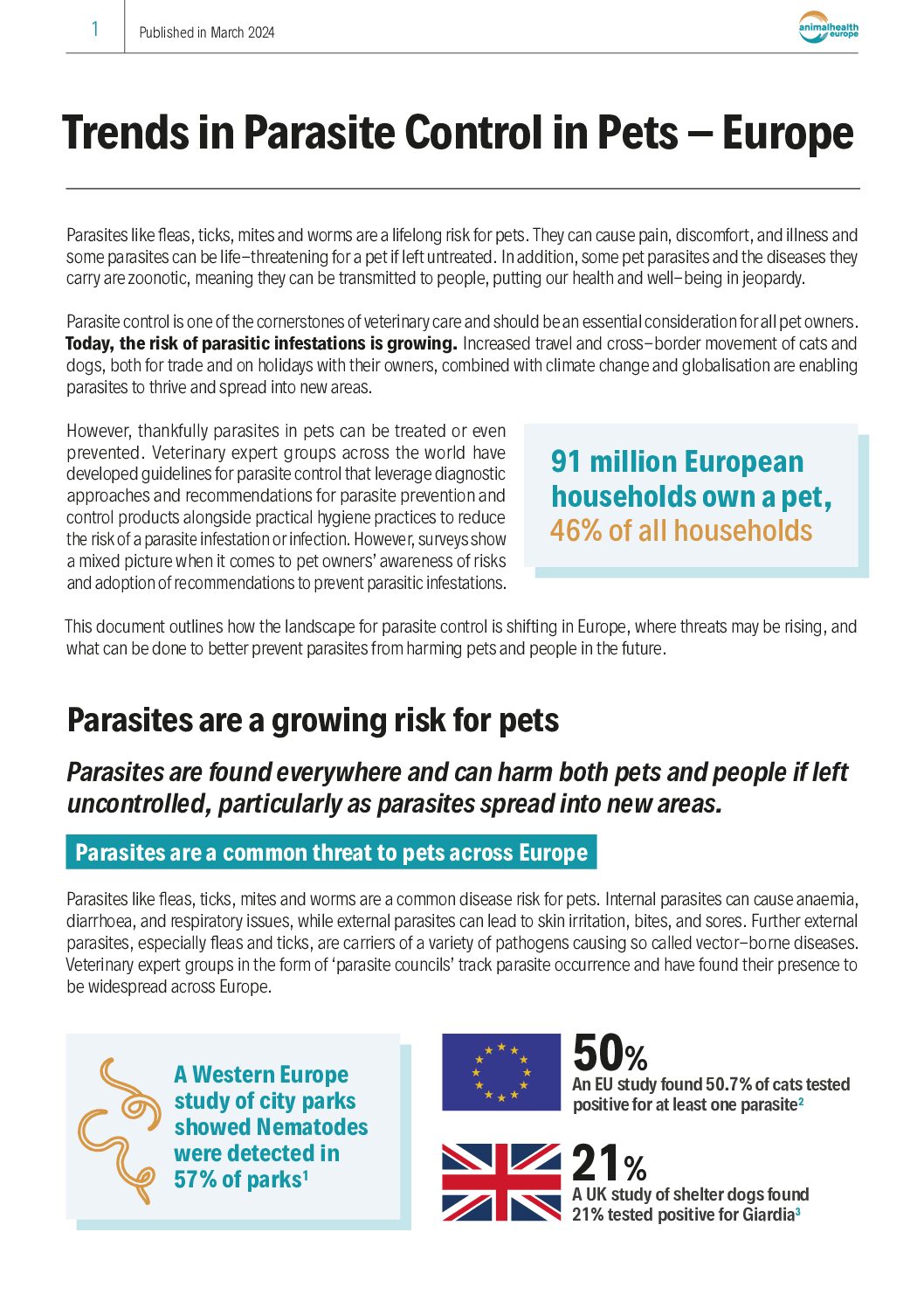 1 Published in March 2024

animalhealth europe

Trends in Parasite Control in Pets – Europe

Parasites like fleas, ticks, mites and worms are a lifelong risk for pets. They can cause pain, discomfort, and illness and some parasites can be life-threatening for a pet if left untreated. In addition, some pet parasites and the diseases they carry are zoonotic, meaning they can be transmitted to people, putting our health and well-being in jeopardy.

Parasite control is one of the cornerstones of veterinary care and should be an essential consideration for all pet owners. Today, the risk of parasitic infestations is growing. Increased travel and cross-border movement of cats and dogs, both for trade and on holidays with their owners, combined with climate change and globalisation are enabling parasites to thrive and spread into new areas.

However, thankfully parasites in pets can be treated or even prevented. Veterinary expert groups across the world have developed guidelines for parasite control that leverage diagnostic approaches and recommendations for parasite prevention and control products alongside practical hygiene practices to reduce the risk of a parasite infestation or infection. However, surveys show a mixed picture when it comes to pet owners' awareness of risks and adoption of recommendations to prevent parasitic infestations.

91 million European households own a pet, 46% of all households

This document outlines how the landscape for parasite control is shifting in Europe, where threats may be rising, and what can be done to better prevent parasites from harming pets and people in the future.

Parasites are a growing risk for pets

Parasites are found everywhere and can harm both pets and people if left uncontrolled, particularly as parasites spread into new areas.

Parasites are a common threat to pets across Europe

Parasites like fleas, ticks, mites and worms are a common disease risk for pets. Internal parasites can cause anaemia, diarrhoea, and respiratory issues, while external parasites can lead to skin irritation, bites, and sores. Further external parasites, especially fleas and ticks, are carriers of a variety of pathogens causing so called vector-borne diseases. Veterinary expert groups in the form of 'parasite councils' track parasite occurrence and have found their presence to be widespread across Europe.

A Western Europe study of city parks showed Nematodes were detected in 57% of parks$^{1}$

50%
An EU study found 50.7% of cats tested positive for at least one parasite$^{2}$

21%
A UK study of shelter dogs found 21% tested positive for Giardia$^{3}$